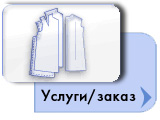 Услуги/заказ